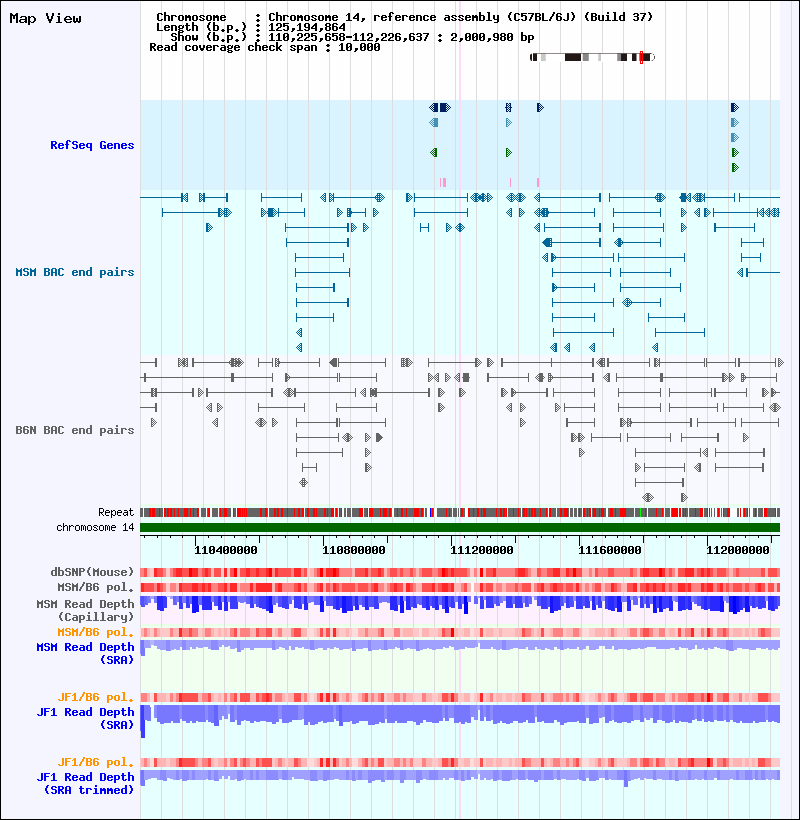 Map View

Chromosome : Chromosome 14, reference assembly (C57BL/6J) (Build 37)
Length (b.p.) : 125,194,864
Show (b.p.) : 110,225,658-112,226,637 : 2,000,980 bp
Read coverage check span : 10,000

RefSeq Genes

MSM BAC end pairs

B6N BAC end pairs

Repeat
chromosome 14

110400000
110800000
111200000
111600000
112000000

dbSNP(Mouse)
MSM/B6 pol.
MSM Read Depth (Capillary)
MSM/B6 pol.
MSM Read Depth (SRA)
JF1/B6 pol.
JF1 Read Depth (SRA)
JF1/B6 pol.
JF1 Read Depth (SRA trimmed)